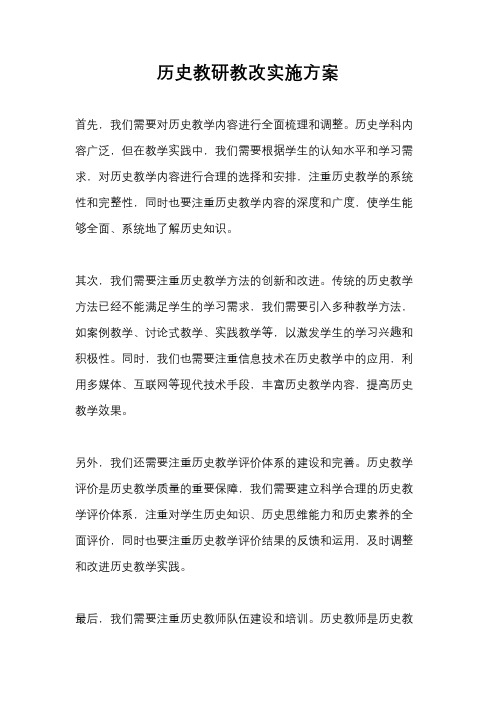 历史教研教改实施方案

首先，我们需要对历史教学内容进行全面梳理和调整。历史学科内容广泛，但在教学实践中，我们需要根据学生的认知水平和学习需求，对历史教学内容进行合理的选择和安排，注重历史教学的系统性和完整性，同时也要注重历史教学内容的深度和广度，使学生能够全面、系统地了解历史知识。

其次，我们需要注重历史教学方法的创新和改进。传统的历史教学方法已经不能满足学生的学习需求，我们需要引入多种教学方法，如案例教学、讨论式教学、实践教学等，以激发学生的学习兴趣和积极性。同时，我们也需要注重信息技术在历史教学中的应用，利用多媒体、互联网等现代技术手段，丰富历史教学内容，提高历史教学效果。

另外，我们还需要注重历史教学评价体系的建设和完善。历史教学评价是历史教学质量的重要保障，我们需要建立科学合理的历史教学评价体系，注重对学生历史知识、历史思维能力和历史素养的全面评价，同时也要注重历史教学评价结果的反馈和运用，及时调整和改进历史教学实践。

最后，我们需要注重历史教师队伍建设和培训。历史教师是历史教